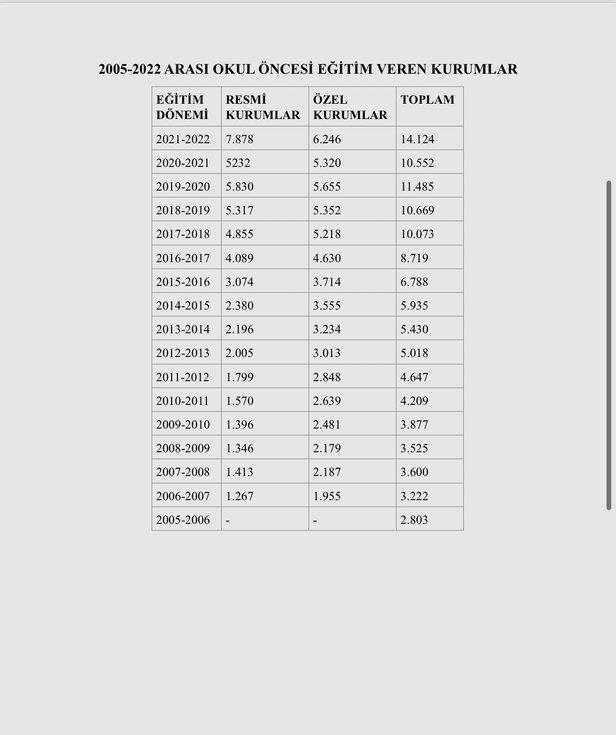 2005-2022 ARASI OKUL ÖNCESİ EĞİTİM VEREN KURUMLAR

| EĞİTİM DÖNEMİ | RESMİ KURUMLAR | ÖZEL KURUMLAR | TOPLAM |
|---|---|---|---|
| 2021-2022 | 7.878 | 6.246 | 14.124 |
| 2020-2021 | 5232 | 5.320 | 10.552 |
| 2019-2020 | 5.830 | 5.655 | 11.485 |
| 2018-2019 | 5.317 | 5.352 | 10.669 |
| 2017-2018 | 4.855 | 5.218 | 10.073 |
| 2016-2017 | 4.089 | 4.630 | 8.719 |
| 2015-2016 | 3.074 | 3.714 | 6.788 |
| 2014-2015 | 2.380 | 3.555 | 5.935 |
| 2013-2014 | 2.196 | 3.234 | 5.430 |
| 2012-2013 | 2.005 | 3.013 | 5.018 |
| 2011-2012 | 1.799 | 2.848 | 4.647 |
| 2010-2011 | 1.570 | 2.639 | 4.209 |
| 2009-2010 | 1.396 | 2.481 | 3.877 |
| 2008-2009 | 1.346 | 2.179 | 3.525 |
| 2007-2008 | 1.413 | 2.187 | 3.600 |
| 2006-2007 | 1.267 | 1.955 | 3.222 |
| 2005-2006 | - | - | 2.803 |